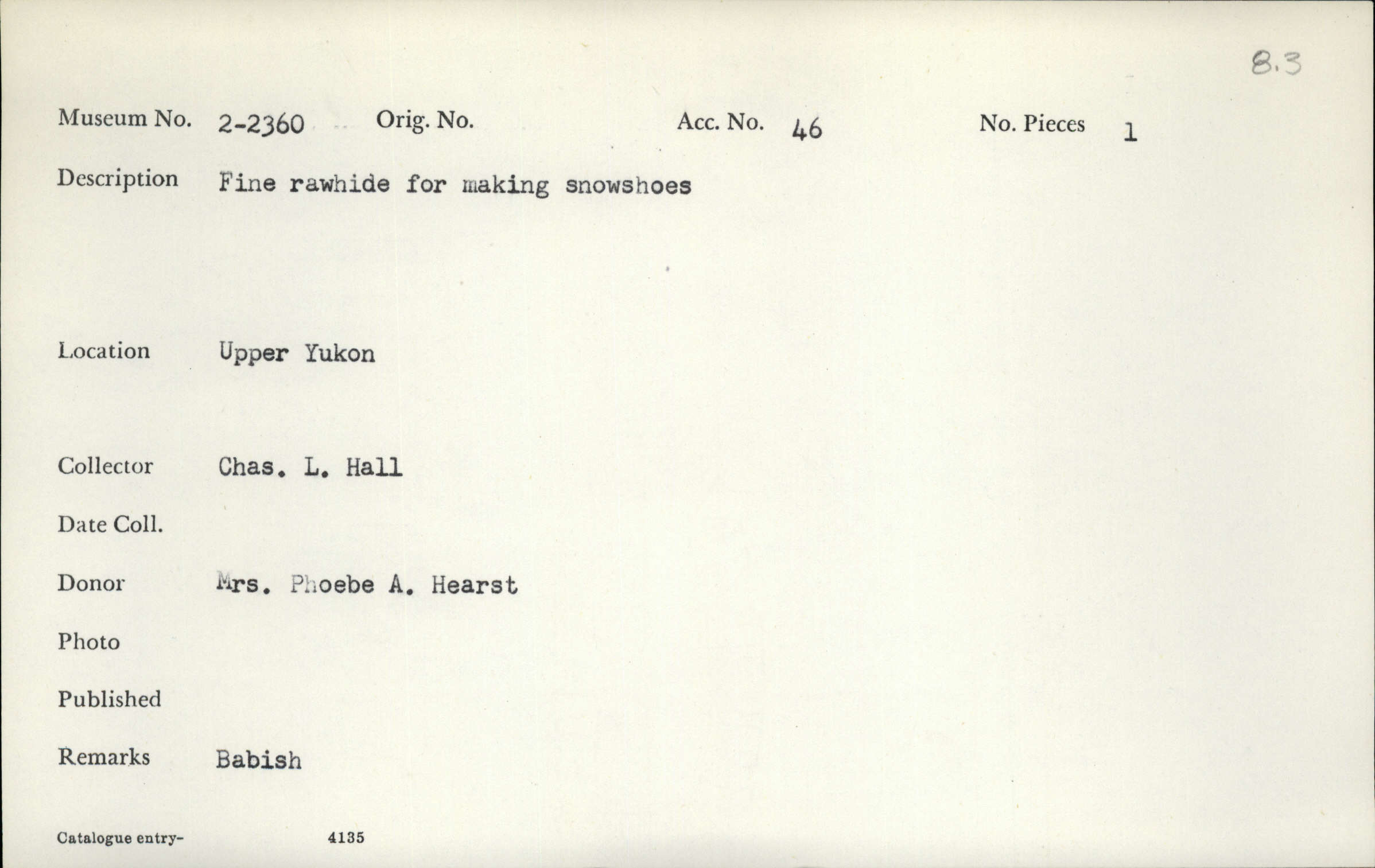 8.3

Museum No. 2-2360 Orig. No. Acc. No. 46 No. Pieces 1

Description Fine rawhide for making snowshoes

Location Upper Yukon

Collector Chas. L. Hall

Date Coll.

Donor Mrs. Phoebe A. Hearst

Photo

Published

Remarks Babish

Catalogue entry- 4135